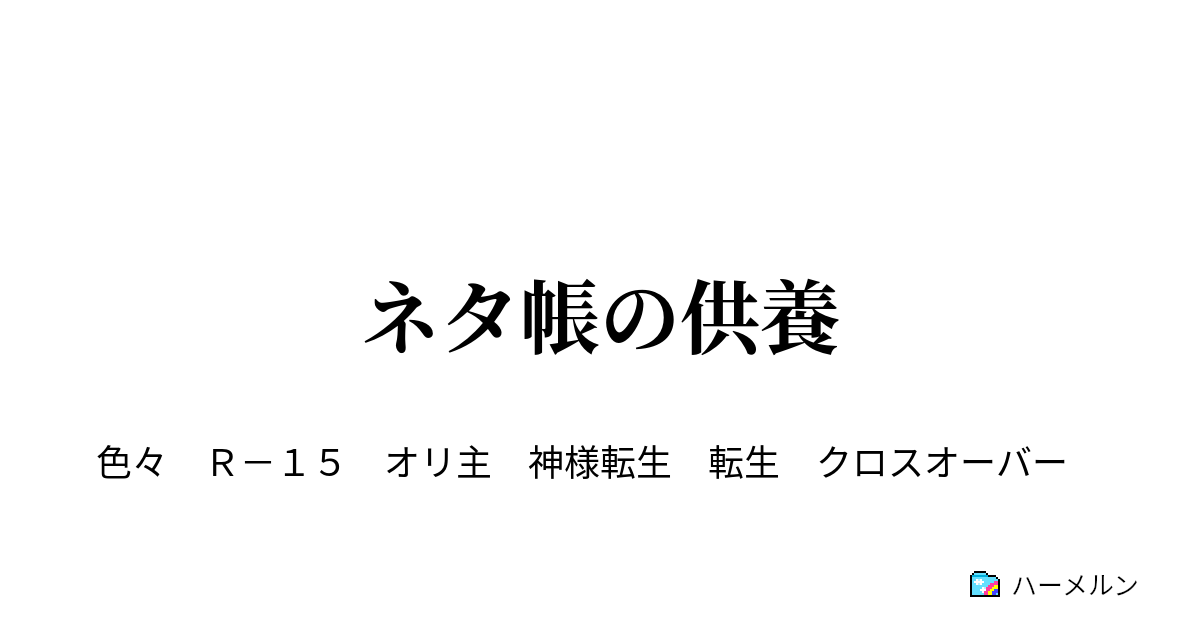 ネタ帳の供養

色々　Ｒ－１５　オリ主　神様転生　転生　クロスオーバー

ハーメルン